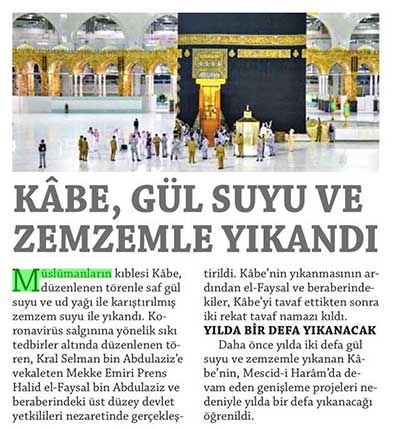 KÂBE, GÜL SUYU VE ZEMZEMLE YIKANDI

Müslümanların kıblesi Kâbe, düzenlenen törenle saf gül suyu ve ud yağı ile karıştırılmış zemzem suyu ile yıkandı. Koronavirüs salgınına yönelik sıkı tedbirler altında düzenlenen tören, Kral Selman bin Abdulaziz'e vekaleten Mekke Emiri Prens Halid el-Faysal bin Abdulaziz ve beraberindeki üst düzey devlet yetkilileri nezaretinde gerçekleştirildi. Kâbe'nin yıkanmasının ardından el-Faysal ve beraberindekiler, Kâbe'yi tavaf ettikten sonra iki rekat tavaf namazı kıldı.

YILDA BİR DEFA YIKANACAK

Daha önce yılda iki defa gül suyu ve zemzemle yıkanan Kâbe'nin, Mescid-i Harâm'da devam eden genişleme projeleri nedeniyle yılda bir defa yıkanacağı öğrenildi.